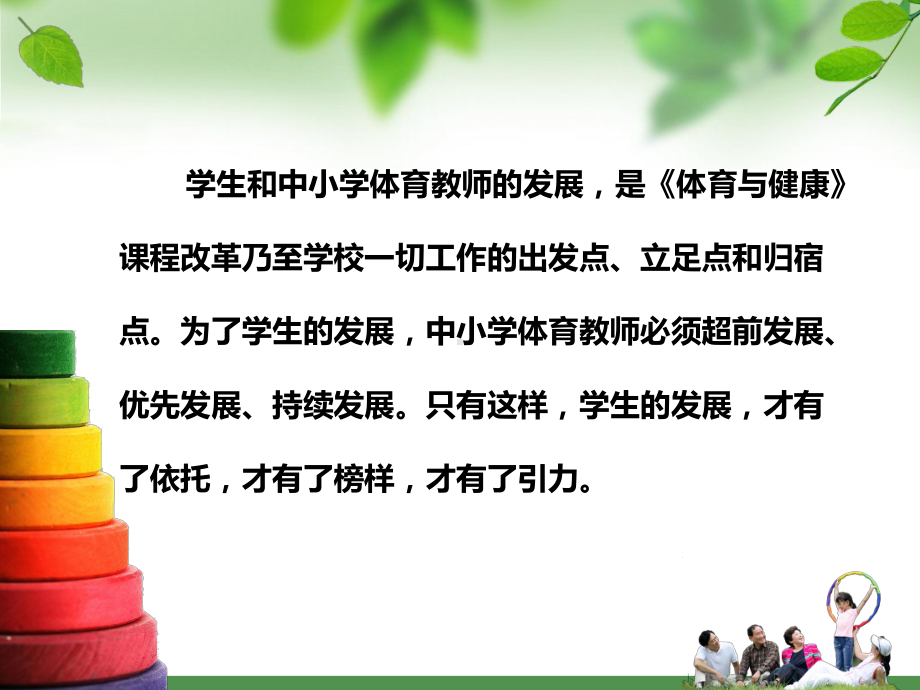 学生和中小学体育教师的发展，是《体育与健康》课程改革乃至学校一切工作的出发点、立足点和归宿点。为了学生的发展，中小学体育教师必须超前发展、优先发展、持续发展。只有这样，学生的发展，才有了依托，才有了榜样，才有了引力。